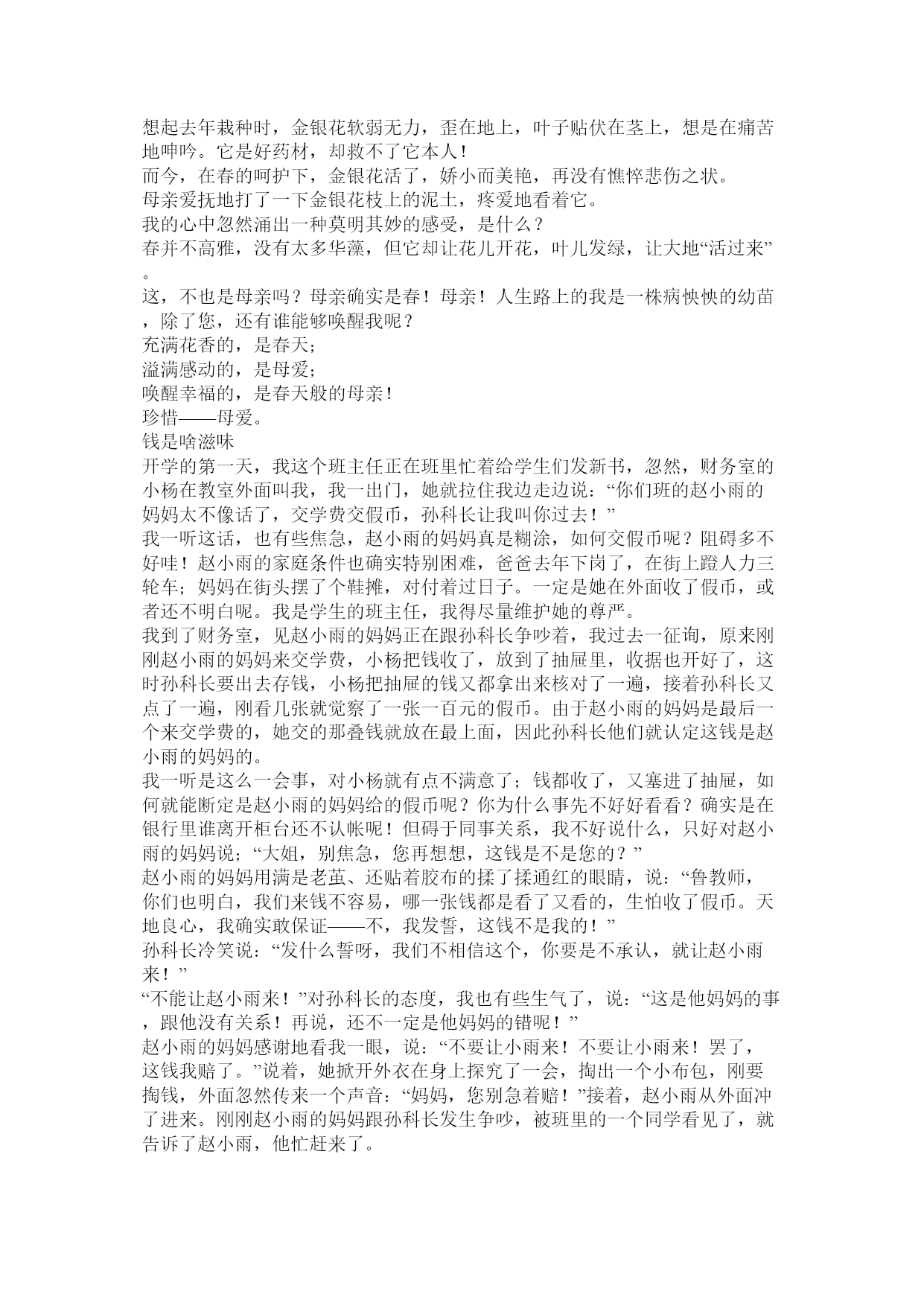 想起去年栽种时，金银花软弱无力，歪在地上，叶子贴伏在茎上，想是在痛苦地呻吟。它是好药材，却救不了它本人！
而今，在春的呵护下，金银花活了，娇小而美艳，再没有憔悴悲伤之状。
母亲爱抚地打了一下金银花枝上的泥土，疼爱地看着它。
我的心中忽然涌出一种莫明其妙的感受，是什么？
春并不高雅，没有太多华藻，但它却让花儿开花，叶儿发绿，让大地“活过来”。
这，不也是母亲吗？母亲确实是春！母亲！人生路上的我是一株病怏怏的幼苗，除了您，还有谁能够唤醒我呢？
充满花香的，是春天；
溢满感动的，是母爱；
唤醒幸福的，是春天般的母亲！
珍惜——母爱。
钱是啥滋味
开学的第一天，我这个班主任正在班里忙着给学生们发新书，忽然，财务室的小杨在教室外面叫我，我一出门，她就拉住我边走边说：“你们班的赵小雨的妈妈太不像话了，交学费交假币，孙科长让我叫你过去！”
我一听这话，也有些焦急，赵小雨的妈妈真是糊涂，如何交假币呢？阻碍多不好哇！赵小雨的家庭条件也确实特别困难，爸爸去年下岗了，在街上蹬人力三轮车；妈妈在街头摆了个鞋摊，对付着过日子。一定是她在外面收了假币，或者还不明白呢。我是学生的班主任，我得尽量维护她的尊严。
我到了财务室，见赵小雨的妈妈正在跟孙科长争吵着，我过去一征询，原来刚刚赵小雨的妈妈来交学费，小杨把钱收了，放到了抽屉里，收据也开好了，这时孙科长要出去存钱，小杨把抽屉的钱又都拿出来核对了一遍，接着孙科长又点了一遍，刚看几张就觉察了一张一百元的假币。由于赵小雨的妈妈是最后一个来交学费的，她交的那叠钱就放在最上面，因此孙科长他们就认定这钱是赵小雨的妈妈的。
我一听是这么一会事，对小杨就有点不满意了；钱都收了，又塞进了抽屉，如何就能断定是赵小雨的妈妈给的假币呢？你为什么事先不好好看看？确实是在银行里谁离开柜台还不认帐呢！但碍于同事关系，我不好说什么，只好对赵小雨的妈妈说；“大姐，别焦急，您再想想，这钱是不是您的？”
赵小雨的妈妈用满是老茧、还贴着胶布的揉了揉通红的眼睛，说：“鲁教师，你们也明白，我们来钱不容易，哪一张钱都是看了又看的，生怕收了假币。天地良心，我确实敢保证——不，我发誓，这钱不是我的！”
孙科长冷笑说：“发什么誓呀，我们不相信这个，你要是不承认，就让赵小雨来！”
“不能让赵小雨来！”对孙科长的态度，我也有些生气了，说：“这是他妈妈的事，跟他没有关系！再说，还不一定是他妈妈的错呢！”
赵小雨的妈妈感谢地看我一眼，说：“不要让小雨来！不要让小雨来！罢了，这钱我赔了。”说着，她掀开外衣在身上探究了一会，掏出一个小布包，刚要掏钱，外面忽然传来一个声音：“妈妈，您别急着赔！”接着，赵小雨从外面冲了进来。刚刚赵小雨的妈妈跟孙科长发生争吵，被班里的一个同学看见了，就告诉了赵小雨，他忙赶来了。